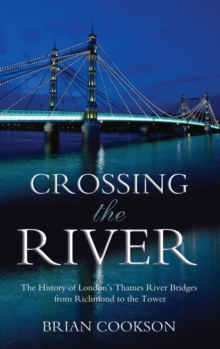 CROSSING
the
RIVER

The History of London's Thames River Bridges from Richmond to the Tower

BRIAN COOKSON